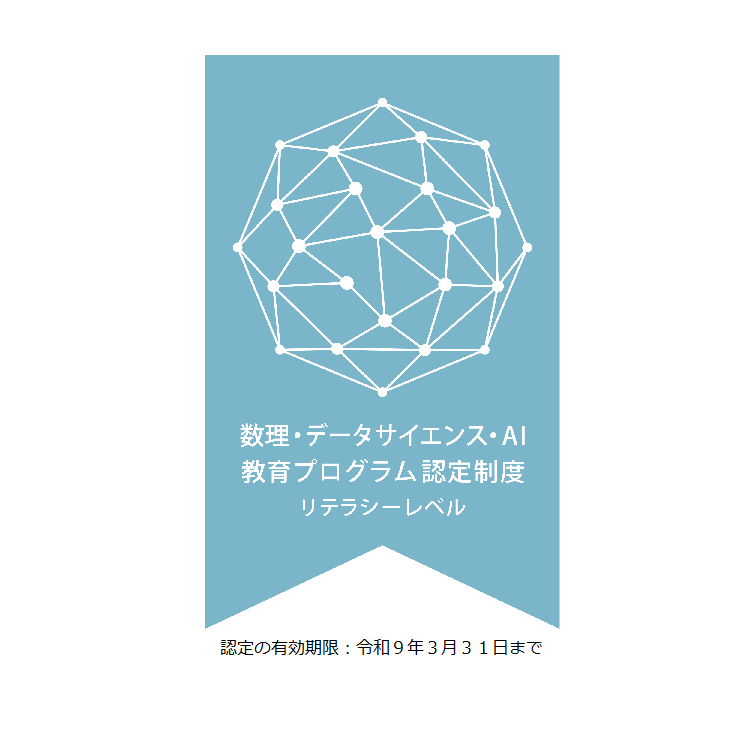 数理・データサイエンス・AI
教育プログラム認定制度
リテラシーレベル

認定の有効期限：令和９年３月３１日まで